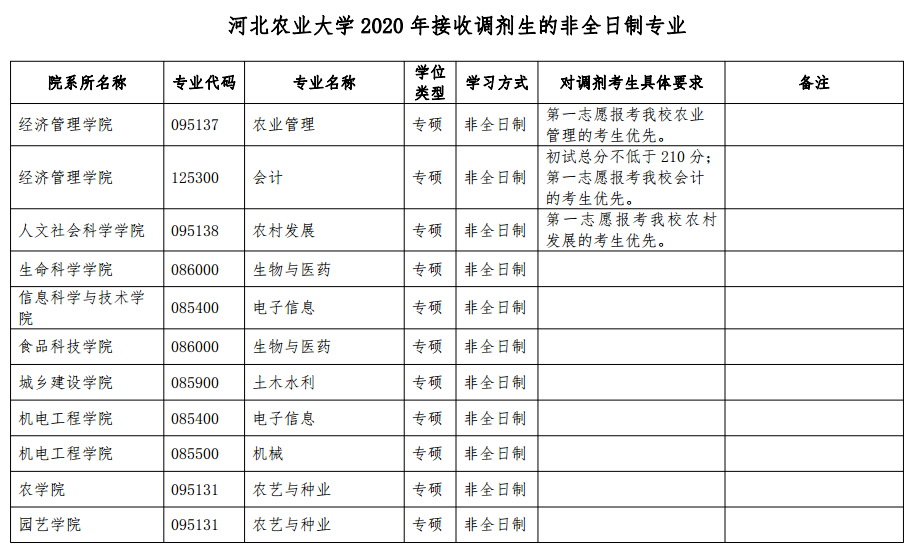 河北农业大学 2020 年接收调剂生的非全日制专业

| 院系所名称 | 专业代码 | 专业名称 | 学位类型 | 学习方式 | 对调剂考生具体要求 | 备注 |
|---|---|---|---|---|---|---|
| 经济管理学院 | 095137 | 农业管理 | 专硕 | 非全日制 | 第一志愿报考我校农业管理的考生优先。 | |
| 经济管理学院 | 125300 | 会计 | 专硕 | 非全日制 | 初试总分不低于 210 分；第一志愿报考我校会计的考生优先。 | |
| 人文社会科学学院 | 095138 | 农村发展 | 专硕 | 非全日制 | 第一志愿报考我校农村发展的考生优先。 | |
| 生命科学学院 | 086000 | 生物与医药 | 专硕 | 非全日制 | | |
| 信息科学与技术学院 | 085400 | 电子信息 | 专硕 | 非全日制 | | |
| 食品科技学院 | 086000 | 生物与医药 | 专硕 | 非全日制 | | |
| 城乡建设学院 | 085900 | 土木水利 | 专硕 | 非全日制 | | |
| 机电工程学院 | 085400 | 电子信息 | 专硕 | 非全日制 | | |
| 机电工程学院 | 085500 | 机械 | 专硕 | 非全日制 | | |
| 农学院 | 095131 | 农艺与种业 | 专硕 | 非全日制 | | |
| 园艺学院 | 095131 | 农艺与种业 | 专硕 | 非全日制 | | |